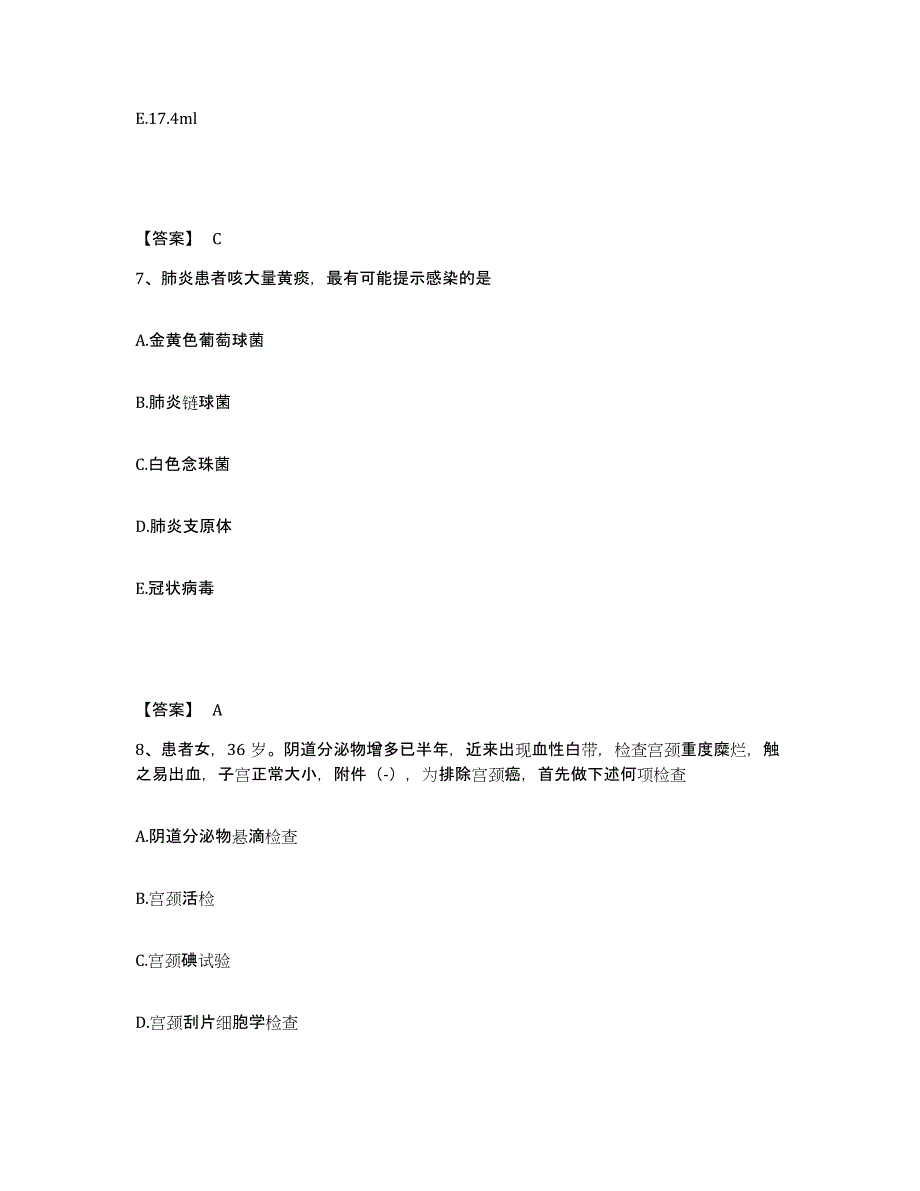 E.17.4ml

【答案】 C

7、肺炎患者咳大量黄痰，最有可能提示感染的是

A.金黄色葡萄球菌

B.肺炎链球菌

C.白色念珠菌

D.肺炎支原体

E.冠状病毒

【答案】 A

8、患者女，36 岁。阴道分泌物增多已半年，近来出现血性白带，检查宫颈重度糜烂，触之易出血，子宫正常大小，附件（-），为排除宫颈癌，首先做下述何项检查

A.阴道分泌物悬滴检查

B.宫颈活检

C.宫颈碘试验

D.宫颈刮片细胞学检查